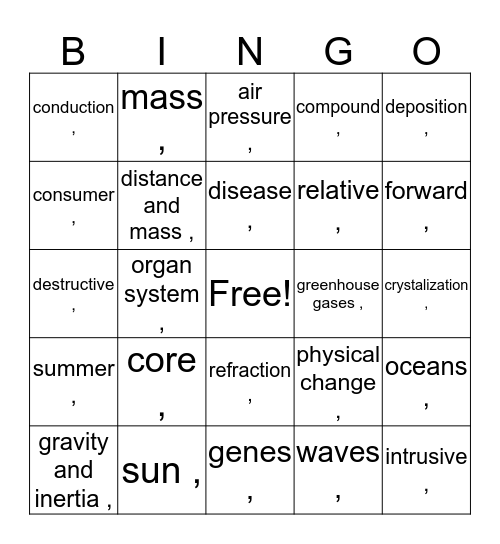 | B | I | N | G | O |
|---|---|---|---|---|
| conduction , | mass , | air pressure , | compound , | deposition , |
| consumer , | distance and mass , | disease , | relative , | forward , |
| destructive , | organ system , | Free! | greenhouse gases , | crystalization , |
| summer , | core , | refraction , | physical change , | oceans , |
| gravity and inertia , | sun , | genes , | waves , | intrusive , |